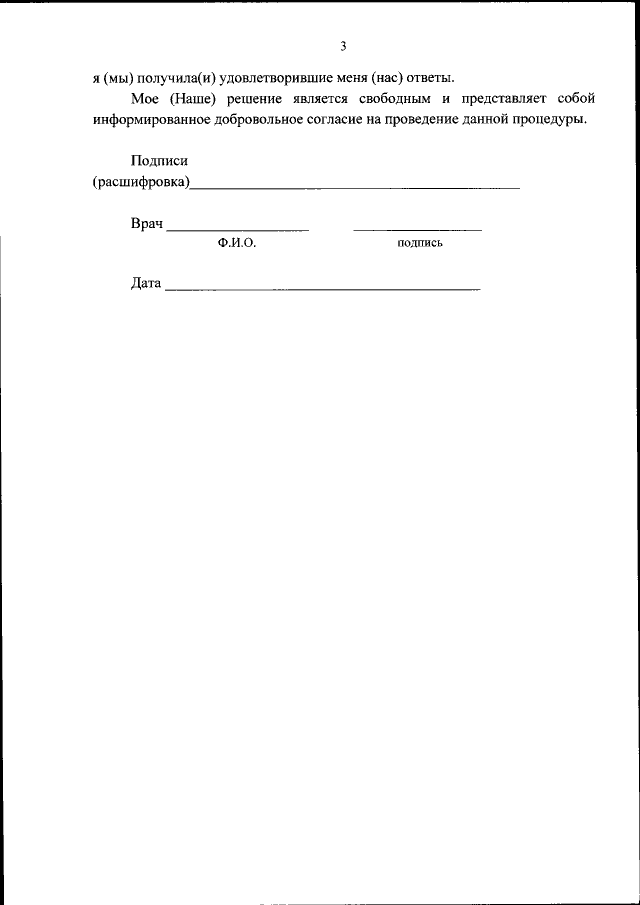 3

я (мы) получила(и) удовлетворившие меня (нас) ответы.

Мое (Наше) решение является свободным и представляет собой информированное добровольное согласие на проведение данной процедуры.

Подписи
(расшифровка)____

Врач ____ ____
Ф.И.О. подпись

Дата ____